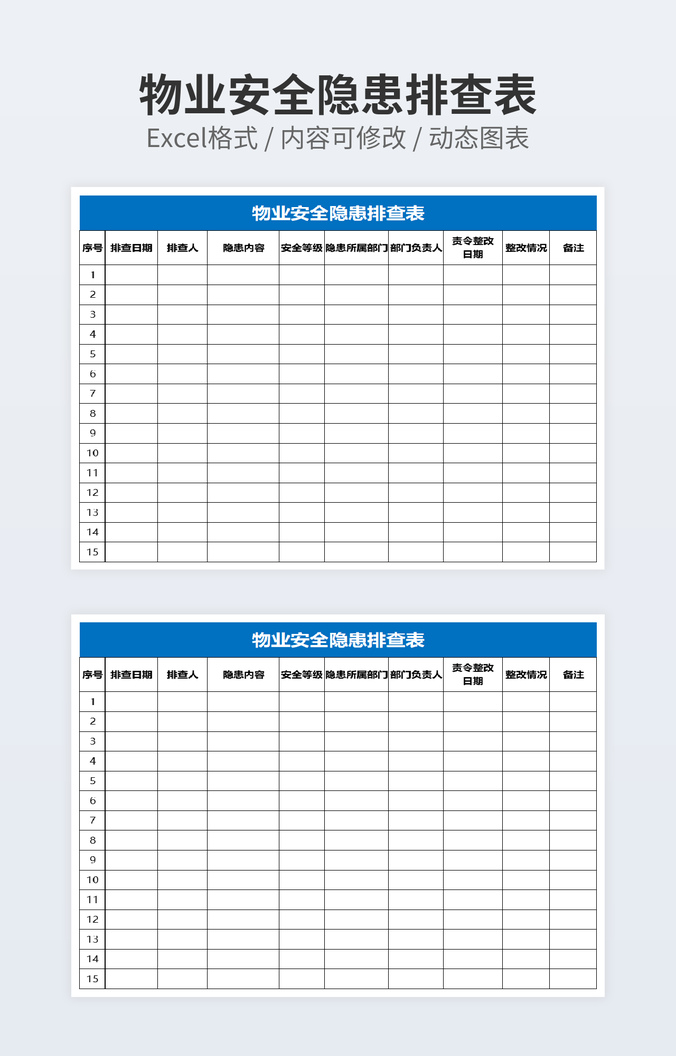 物业安全隐患排查表

Excel格式 / 内容可修改 / 动态图表

物业安全隐患排查表

| 序号 | 排查日期 | 排查人 | 隐患内容 | 安全等级 | 隐患所属部门 | 部门负责人 | 责令整改日期 | 整改情况 | 备注 |
|---|---|---|---|---|---|---|---|---|---|
| 1 | | | | | | | | | |
| 2 | | | | | | | | | |
| 3 | | | | | | | | | |
| 4 | | | | | | | | | |
| 5 | | | | | | | | | |
| 6 | | | | | | | | | |
| 7 | | | | | | | | | |
| 8 | | | | | | | | | |
| 9 | | | | | | | | | |
| 10 | | | | | | | | | |
| 11 | | | | | | | | | |
| 12 | | | | | | | | | |
| 13 | | | | | | | | | |
| 14 | | | | | | | | | |
| 15 | | | | | | | | | |

物业安全隐患排查表

| 序号 | 排查日期 | 排查人 | 隐患内容 | 安全等级 | 隐患所属部门 | 部门负责人 | 责令整改日期 | 整改情况 | 备注 |
|---|---|---|---|---|---|---|---|---|---|
| 1 | | | | | | | | | |
| 2 | | | | | | | | | |
| 3 | | | | | | | | | |
| 4 | | | | | | | | | |
| 5 | | | | | | | | | |
| 6 | | | | | | | | | |
| 7 | | | | | | | | | |
| 8 | | | | | | | | | |
| 9 | | | | | | | | | |
| 10 | | | | | | | | | |
| 11 | | | | | | | | | |
| 12 | | | | | | | | | |
| 13 | | | | | | | | | |
| 14 | | | | | | | | | |
| 15 | | | | | | | | | |